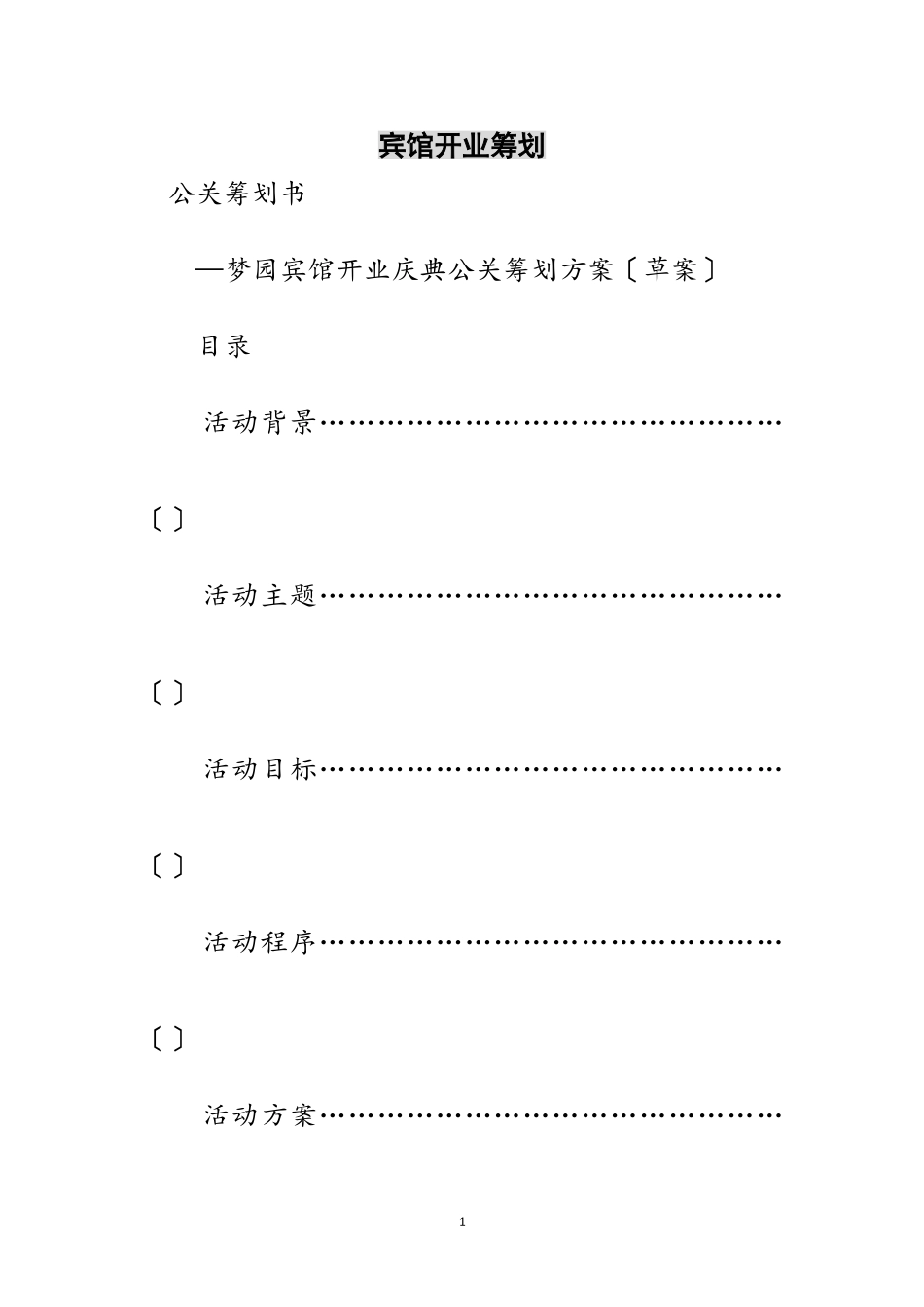 宾馆开业筹划

公关筹划书

—梦园宾馆开业庆典公关筹划方案〔草案〕

目录

活动背景………………………………………

〔〕

活动主题………………………………………

〔〕

活动目标………………………………………

〔〕

活动程序………………………………………

〔〕

活动方案………………………………………

1